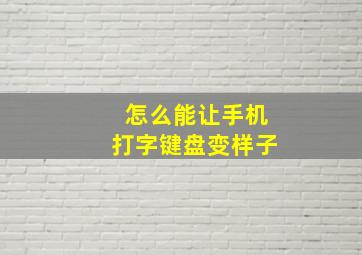 怎么能让手机
打字键盘变样子